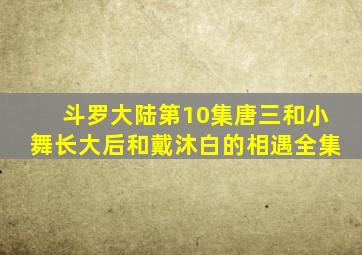 斗罗大陆第10集唐三和小舞长大后和戴沐白的相遇全集